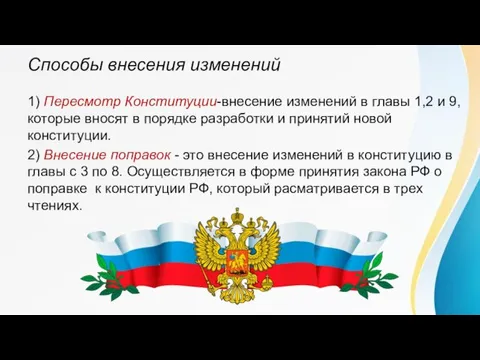 Способы внесения изменений

1) Пересмотр Конституции-внесение изменений в главы 1,2 и 9, которые вносят в порядке разработки и принятий новой конституции.

2) Внесение поправок - это внесение изменений в конституцию в главы с 3 по 8. Осуществляется в форме принятия закона РФ о поправке к конституции РФ, который расматривается в трех чтениях.